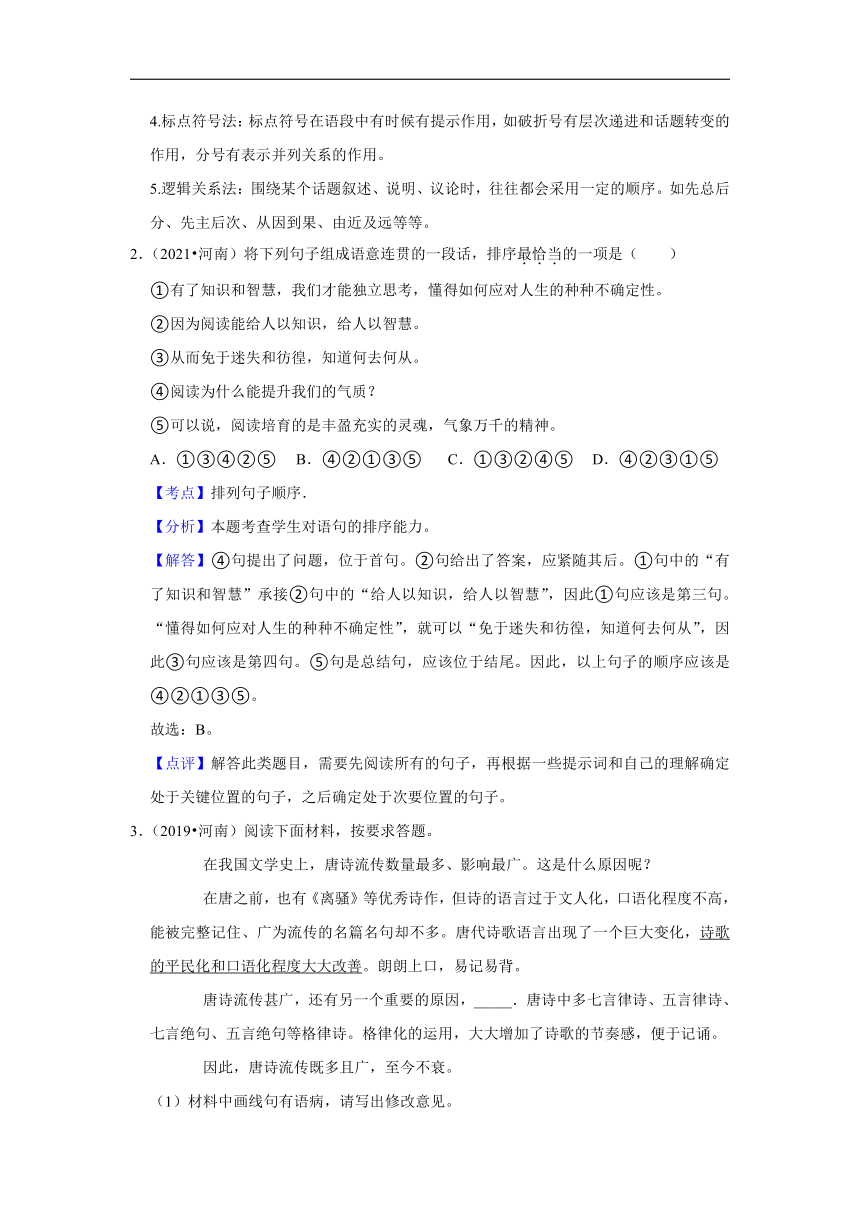 4.标点符号法：标点符号在语段中有时候有提示作用，如破折号有层次递进和话题转变的作用，分号有表示并列关系的作用。

5.逻辑关系法：围绕某个话题叙述、说明、议论时，往往都会采用一定的顺序。如先总后分、先主后次、从因到果、由近及远等等。

2．（2021•河南）将下列句子组成语意连贯的一段话，排序最恰当的一项是（　　）

①有了知识和智慧，我们才能独立思考，懂得如何应对人生的种种不确定性。

②因为阅读能给人以知识，给人以智慧。

③从而免于迷失和彷徨，知道何去何从。

④阅读为什么能提升我们的气质？

⑤可以说，阅读培育的是丰盈充实的灵魂，气象万千的精神。

A．①③④②⑤　B．④②①③⑤　C．①③②④⑤　D．④②③①⑤

【考点】排列句子顺序.

【分析】本题考查学生对语句的排序能力。

【解答】④句提出了问题，位于首句。②句给出了答案，应紧随其后。①句中的“有了知识和智慧”承接②句中的“给人以知识，给人以智慧”，因此①句应该是第三句。“懂得如何应对人生的种种不确定性”，就可以“免于迷失和彷徨，知道何去何从”，因此③句应该是第四句。⑤句是总结句，应该位于结尾。因此，以上句子的顺序应该是④②①③⑤。

故选：B。

【点评】解答此类题目，需要先阅读所有的句子，再根据一些提示词和自己的理解确定处于关键位置的句子，之后确定处于次要位置的句子。

3．（2019•河南）阅读下面材料，按要求答题。

在我国文学史上，唐诗流传数量最多、影响最广。这是什么原因呢？

在唐之前，也有《离骚》等优秀诗作，但诗的语言过于文人化，口语化程度不高，能被完整记住、广为流传的名篇名句却不多。唐代诗歌语言出现了一个巨大变化，诗歌的平民化和口语化程度大大改善。朗朗上口，易记易背。

唐诗流传甚广，还有另一个重要的原因，_____．唐诗中多七言律诗、五言律诗、七言绝句、五言绝句等格律诗。格律化的运用，大大增加了诗歌的节奏感，便于记诵。

因此，唐诗流传既多且广，至今不衰。

（1）材料中画线句有语病，请写出修改意见。